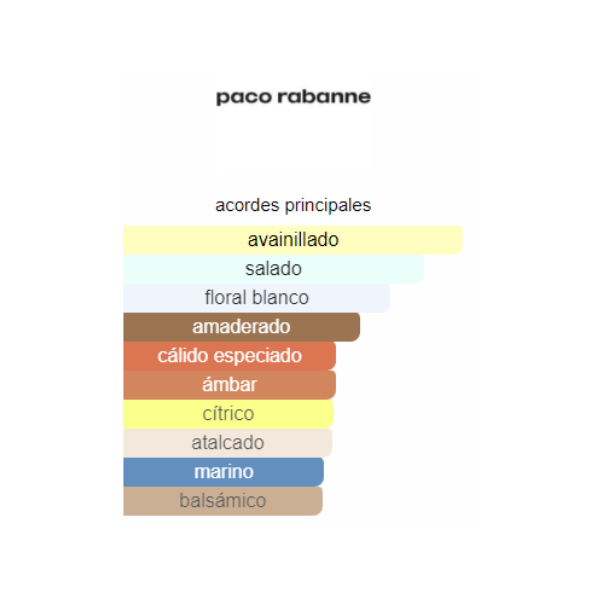 paco rabanne

acordes principales

avainillado

salado

floral blanco

amaderado

cálido especiado

ámbar

cítrico

atalcado

marino

balsámico